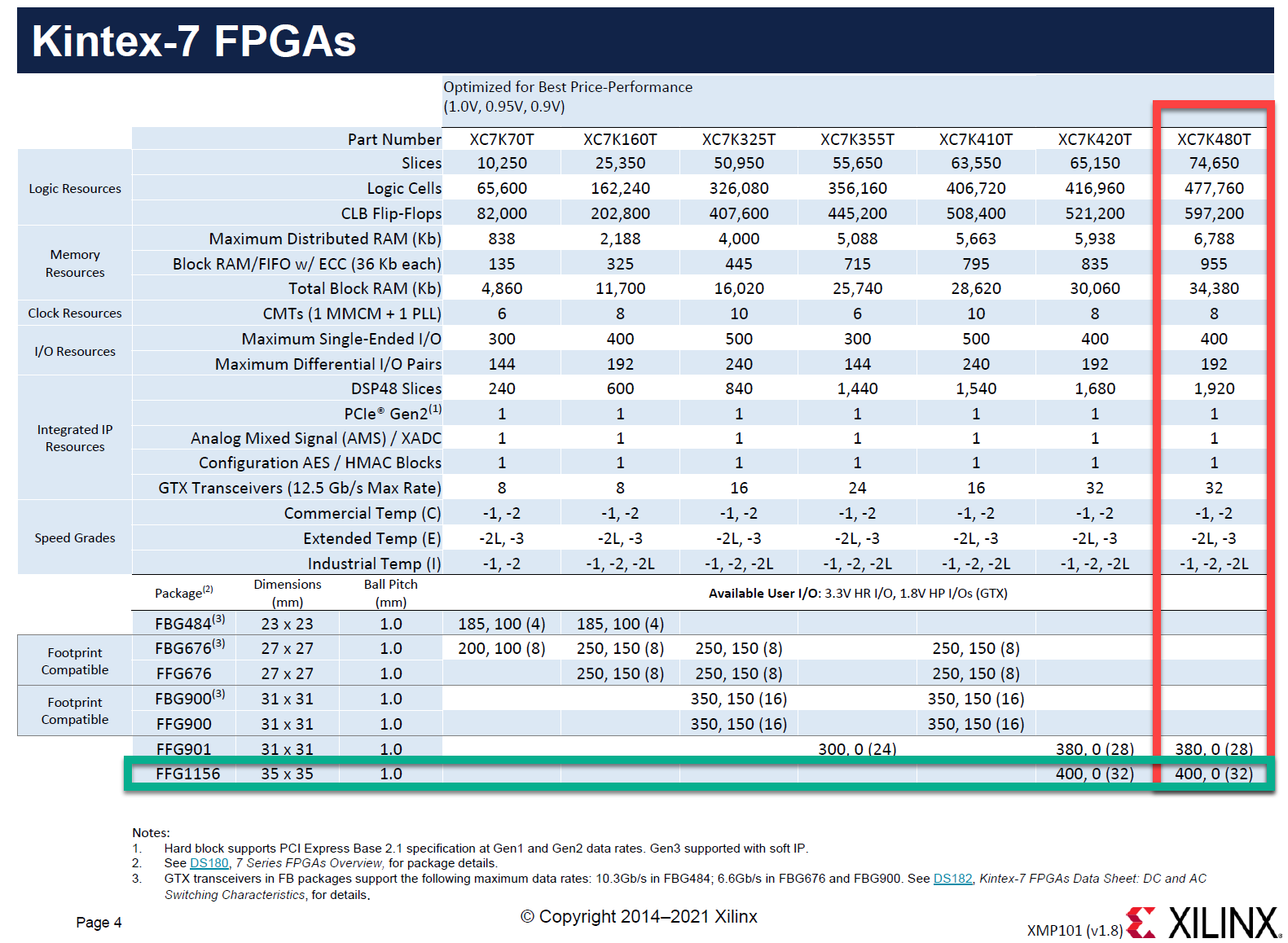 Kintex-7 FPGAs

Optimized for Best Price-Performance
(1.0V, 0.95V, 0.9V)

| | Part Number | XC7K70T | XC7K160T | XC7K325T | XC7K355T | XC7K410T | XC7K420T | XC7K480T |
|---|---|---|---|---|---|---|---|---|
| Logic Resources | Slices | 10,250 | 25,350 | 50,950 | 55,650 | 63,550 | 65,150 | 74,650 |
| | Logic Cells | 65,600 | 162,240 | 326,080 | 356,160 | 406,720 | 416,960 | 477,760 |
| | CLB Flip-Flops | 82,000 | 202,800 | 407,600 | 445,200 | 508,400 | 521,200 | 597,200 |
| Memory Resources | Maximum Distributed RAM (Kb) | 838 | 2,188 | 4,000 | 5,088 | 5,663 | 5,938 | 6,788 |
| | Block RAM/FIFO w/ ECC (36 Kb each) | 135 | 325 | 445 | 715 | 795 | 835 | 955 |
| | Total Block RAM (Kb) | 4,860 | 11,700 | 16,020 | 25,740 | 28,620 | 30,060 | 34,380 |
| Clock Resources | CMTs (1 MMCM + 1 PLL) | 6 | 8 | 10 | 6 | 10 | 8 | 8 |
| I/O Resources | Maximum Single-Ended I/O | 300 | 400 | 500 | 300 | 500 | 400 | 400 |
| | Maximum Differential I/O Pairs | 144 | 192 | 240 | 144 | 240 | 192 | 192 |
| Integrated IP Resources | DSP48 Slices | 240 | 600 | 840 | 1,440 | 1,540 | 1,680 | 1,920 |
| | PCIe® Gen2$^{(1)}$ | 1 | 1 | 1 | 1 | 1 | 1 | 1 |
| | Analog Mixed Signal (AMS) / XADC | 1 | 1 | 1 | 1 | 1 | 1 | 1 |
| | Configuration AES / HMAC Blocks | 1 | 1 | 1 | 1 | 1 | 1 | 1 |
| | GTX Transceivers (12.5 Gb/s Max Rate) | 8 | 8 | 16 | 24 | 16 | 32 | 32 |
| Speed Grades | Commercial Temp (C) | -1, -2 | -1, -2 | -1, -2 | -1, -2 | -1, -2 | -1, -2 | -1, -2 |
| | Extended Temp (E) | -2L, -3 | -2L, -3 | -2L, -3 | -2L, -3 | -2L, -3 | -2L, -3 | -2L, -3 |
| | Industrial Temp (I) | -1, -2 | -1, -2, -2L | -1, -2, -2L | -1, -2, -2L | -1, -2, -2L | -1, -2, -2L | -1, -2, -2L |

| | Package$^{(2)}$ | Dimensions (mm) | Ball Pitch (mm) | Available User I/O: 3.3V HR I/O, 1.8V HP I/Os (GTX) | | | | | | |
|---|---|---|---|---|---|---|---|---|---|---|
| | FBG484$^{(3)}$ | 23 x 23 | 1.0 | 185, 100 (4) | 185, 100 (4) | | | | | |
| Footprint Compatible | FBG676$^{(3)}$ | 27 x 27 | 1.0 | 200, 100 (8) | 250, 150 (8) | 250, 150 (8) | | 250, 150 (8) | | |
| | FFG676 | 27 x 27 | 1.0 | | 250, 150 (8) | 250, 150 (8) | | 250, 150 (8) | | |
| Footprint Compatible | FBG900$^{(3)}$ | 31 x 31 | 1.0 | | | 350, 150 (16) | | 350, 150 (16) | | |
| | FFG900 | 31 x 31 | 1.0 | | | 350, 150 (16) | | 350, 150 (16) | | |
| | FFG901 | 31 x 31 | 1.0 | | | | 300, 0 (24) | | 380, 0 (28) | 380, 0 (28) |
| | FFG1156 | 35 x 35 | 1.0 | | | | | | 400, 0 (32) | 400, 0 (32) |

Notes:
1. Hard block supports PCI Express Base 2.1 specification at Gen1 and Gen2 data rates. Gen3 supported with soft IP.
2. See DS180, 7 Series FPGAs Overview, for package details.
3. GTX transceivers in FB packages support the following maximum data rates: 10.3Gb/s in FBG484; 6.6Gb/s in FBG676 and FBG900. See DS182, Kintex-7 FPGAs Data Sheet: DC and AC Switching Characteristics, for details.

Page 4

© Copyright 2014–2021 Xilinx

XMP101 (v1.8)

XILINX